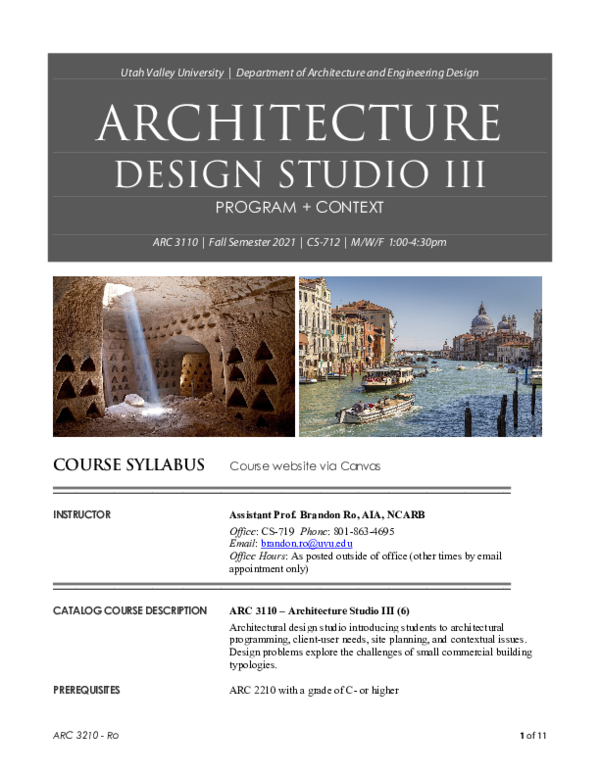 Utah Valley University | Department of Architecture and Engineering Design

ARCHITECTURE
DESIGN STUDIO III
PROGRAM + CONTEXT

ARC 3110 | Fall Semester 2021 | CS-712 | M/W/F 1:00-4:30pm

COURSE SYLLABUS Course website via Canvas

INSTRUCTOR

Assistant Prof. Brandon Ro, AIA, NCARB
Office: CS-719 Phone: 801-863-4695
Email: brandon.ro@uvu.edu
Office Hours: As posted outside of office (other times by email appointment only)

CATALOG COURSE DESCRIPTION

ARC 3110 – Architecture Studio III (6)
Architectural design studio introducing students to architectural programming, client-user needs, site planning, and contextual issues. Design problems explore the challenges of small commercial building typologies.

PREREQUISITES

ARC 2210 with a grade of C- or higher

ARC 3210 - Ro

1 of 11